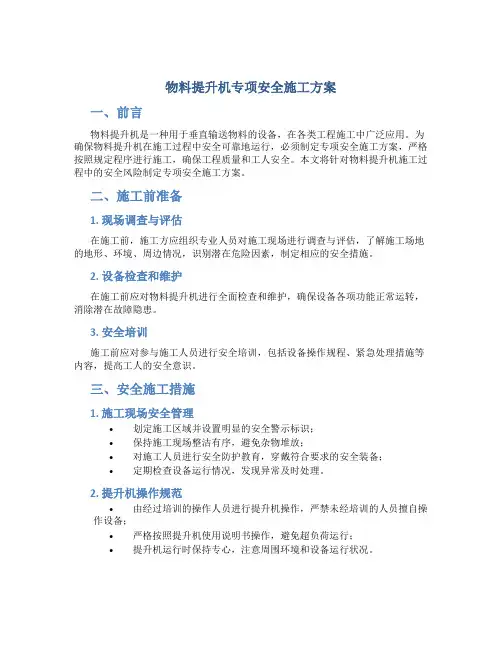 物料提升机专项安全施工方案

一、前言

物料提升机是一种用于垂直输送物料的设备，在各类工程施工中广泛应用。为确保物料提升机在施工过程中安全可靠地运行，必须制定专项安全施工方案，严格按照规定程序进行施工，确保工程质量和工人安全。本文将针对物料提升机施工过程中的安全风险制定专项安全施工方案。

二、施工前准备

1. 现场调查与评估

在施工前，施工方应组织专业人员对施工现场进行调查与评估，了解施工场地的地形、环境、周边情况，识别潜在危险因素，制定相应的安全措施。

2. 设备检查和维护

在施工前应对物料提升机进行全面检查和维护，确保设备各项功能正常运转，消除潜在故障隐患。

3. 安全培训

施工前应对参与施工人员进行安全培训，包括设备操作规程、紧急处理措施等内容，提高工人的安全意识。

三、安全施工措施

1. 施工现场安全管理

• 划定施工区域并设置明显的安全警示标识；
• 保持施工现场整洁有序，避免杂物堆放；
• 对施工人员进行安全防护教育，穿戴符合要求的安全装备；
• 定期检查设备运行情况，发现异常及时处理。

2. 提升机操作规范

• 由经过培训的操作人员进行提升机操作，严禁未经培训的人员擅自操作设备；
• 严格按照提升机使用说明书操作，避免超负荷运行；
• 提升机运行时保持专心，注意周围环境和设备运行状况。